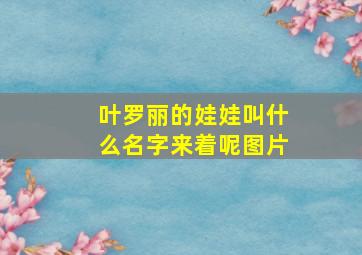 叶罗丽的娃娃叫什么名字来着呢图片